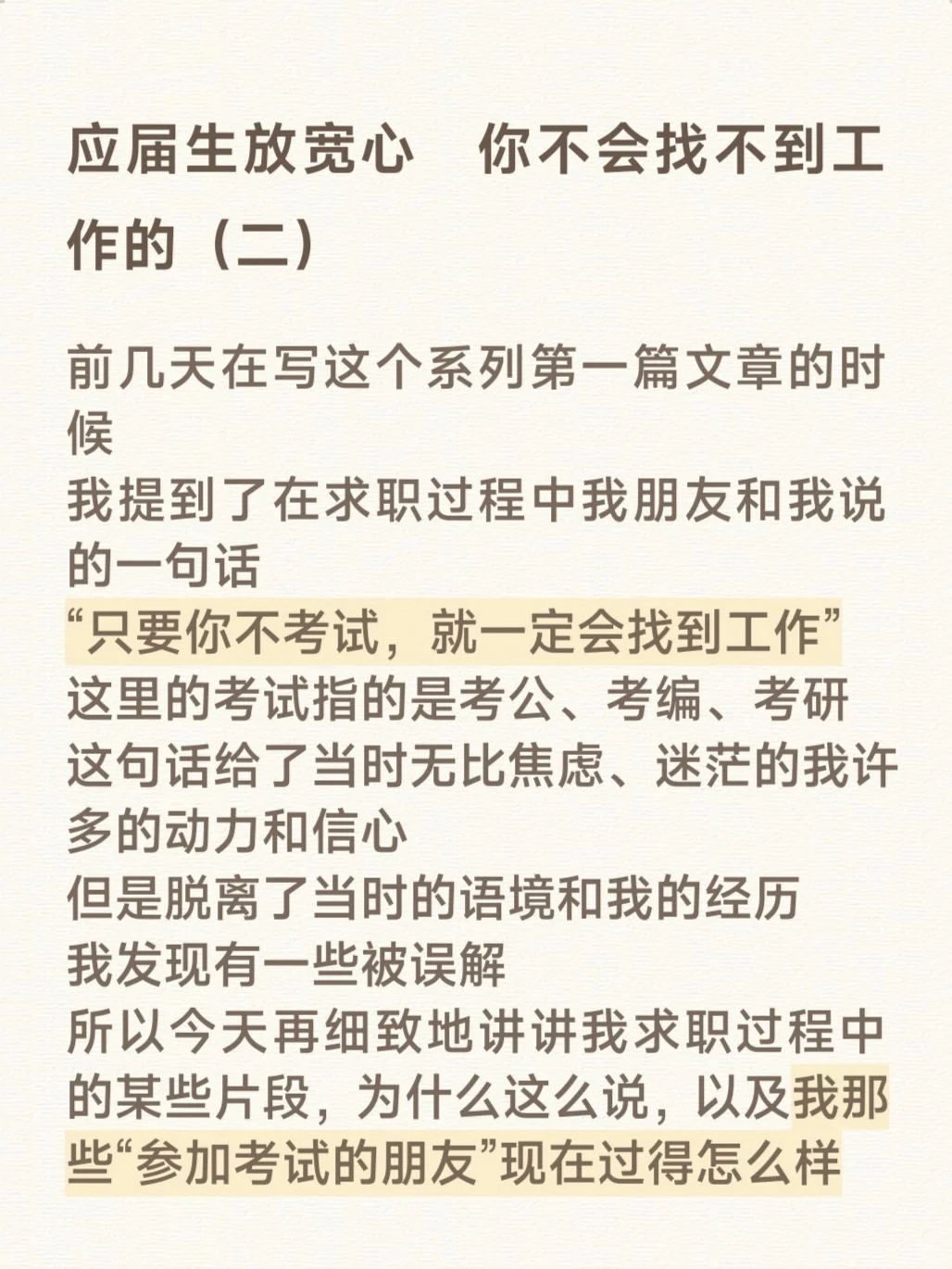 应届生放宽心　你不会找不到工作的（二）

前几天在写这个系列第一篇文章的时候

我提到了在求职过程中我朋友和我说的一句话

“只要你不考试，就一定会找到工作”

这里的考试指的是考公、考编、考研

这句话给了当时无比焦虑、迷茫的我许多的动力和信心

但是脱离了当时的语境和我的经历

我发现有一些被误解

所以今天再细致地讲讲我求职过程中的某些片段，为什么这么说，以及我那些“参加考试的朋友”现在过得怎么样